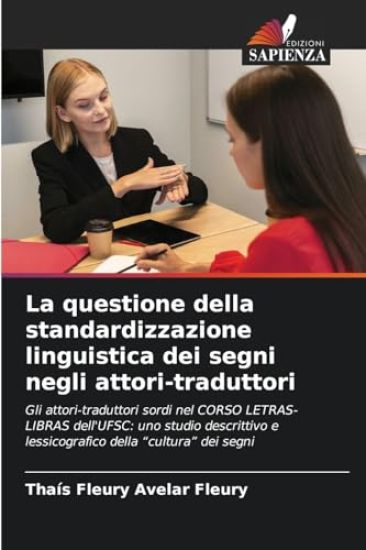 EDIZIONI
SAPIENZA

La questione della standardizzazione linguistica dei segni negli attori-traduttori

Gli attori-traduttori sordi nel CORSO LETRAS-LIBRAS dell'UFSC: uno studio descrittivo e lessicografico della "cultura" dei segni

Thaís Fleury Avelar Fleury